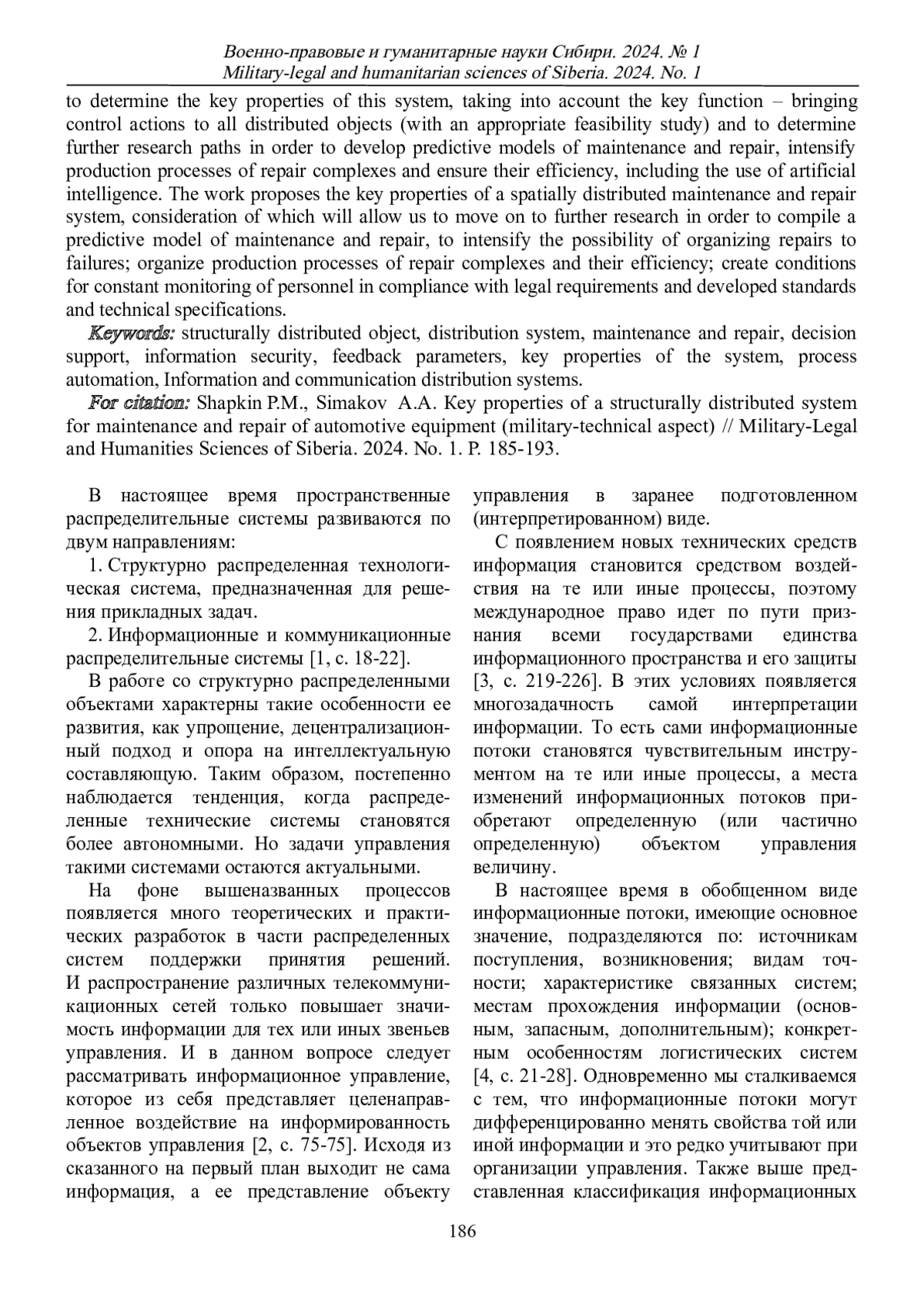 Военно-правовые и гуманитарные науки Сибири. 2024. № 1
Military-legal and humanitarian sciences of Siberia. 2024. No. 1

to determine the key properties of this system, taking into account the key function – bringing control actions to all distributed objects (with an appropriate feasibility study) and to determine further research paths in order to develop predictive models of maintenance and repair, intensify production processes of repair complexes and ensure their efficiency, including the use of artificial intelligence. The work proposes the key properties of a spatially distributed maintenance and repair system, consideration of which will allow us to move on to further research in order to compile a predictive model of maintenance and repair, to intensify the possibility of organizing repairs to failures; organize production processes of repair complexes and their efficiency; create conditions for constant monitoring of personnel in compliance with legal requirements and developed standards and technical specifications.

Keywords: structurally distributed object, distribution system, maintenance and repair, decision support, information security, feedback parameters, key properties of the system, process automation, Information and communication distribution systems.

For citation: Shapkin P.M., Simakov A.A. Key properties of a structurally distributed system for maintenance and repair of automotive equipment (military-technical aspect) // Military-Legal and Humanities Sciences of Siberia. 2024. No. 1. P. 185-193.

В настоящее время пространственные распределительные системы развиваются по двум направлениям:

1. Структурно распределенная технологическая система, предназначенная для решения прикладных задач.

2. Информационные и коммуникационные распределительные системы [1, с. 18-22].

В работе со структурно распределенными объектами характерны такие особенности ее развития, как упрощение, децентрализационный подход и опора на интеллектуальную составляющую. Таким образом, постепенно наблюдается тенденция, когда распределенные технические системы становятся более автономными. Но задачи управления такими системами остаются актуальными.

На фоне вышеназванных процессов появляется много теоретических и практических разработок в части распределенных систем поддержки принятия решений. И распространение различных телекоммуникационных сетей только повышает значимость информации для тех или иных звеньев управления. И в данном вопросе следует рассматривать информационное управление, которое из себя представляет целенаправленное воздействие на информированность объектов управления [2, с. 75-75]. Исходя из сказанного на первый план выходит не сама информация, а ее представление объекту управления в заранее подготовленном (интерпретированном) виде.

С появлением новых технических средств информация становится средством воздействия на те или иные процессы, поэтому международное право идет по пути признания всеми государствами единства информационного пространства и его защиты [3, с. 219-226]. В этих условиях появляется многозадачность самой интерпретации информации. То есть сами информационные потоки становятся чувствительным инструментом на те или иные процессы, а места изменений информационных потоков приобретают определенную (или частично определенную) объектом управления величину.

В настоящее время в обобщенном виде информационные потоки, имеющие основное значение, подразделяются по: источникам поступления, возникновения; видам точности; характеристике связанных систем; местам прохождения информации (основным, запасным, дополнительным); конкретным особенностям логистических систем [4, с. 21-28]. Одновременно мы сталкиваемся с тем, что информационные потоки могут дифференцированно менять свойства той или иной информации и это редко учитывают при организации управления. Также выше представленная классификация информационных

186